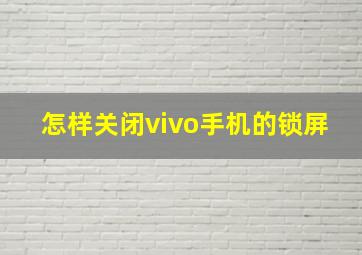 怎样关闭vivo手机的锁屏